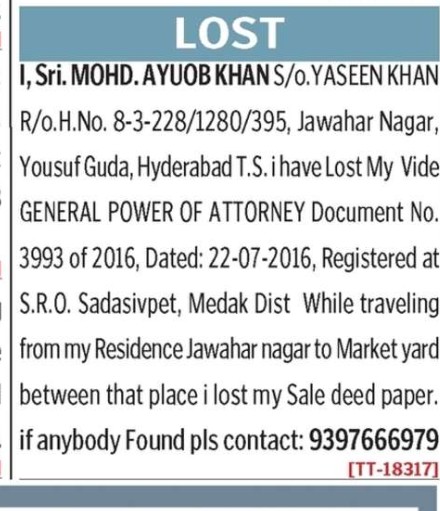 LOST

I, Sri. MOHD. AYUOB KHAN S/o.YASEEN KHAN R/o.H.No. 8-3-228/1280/395, Jawahar Nagar, Yousuf Guda, Hyderabad T.S. i have Lost My Vide GENERAL POWER OF ATTORNEY Document No. 3993 of 2016, Dated: 22-07-2016, Registered at S.R.O. Sadasivpet, Medak Dist While traveling from my Residence Jawahar nagar to Market yard between that place i lost my Sale deed paper. if anybody Found pls contact: 9397666979

[TT-18317]